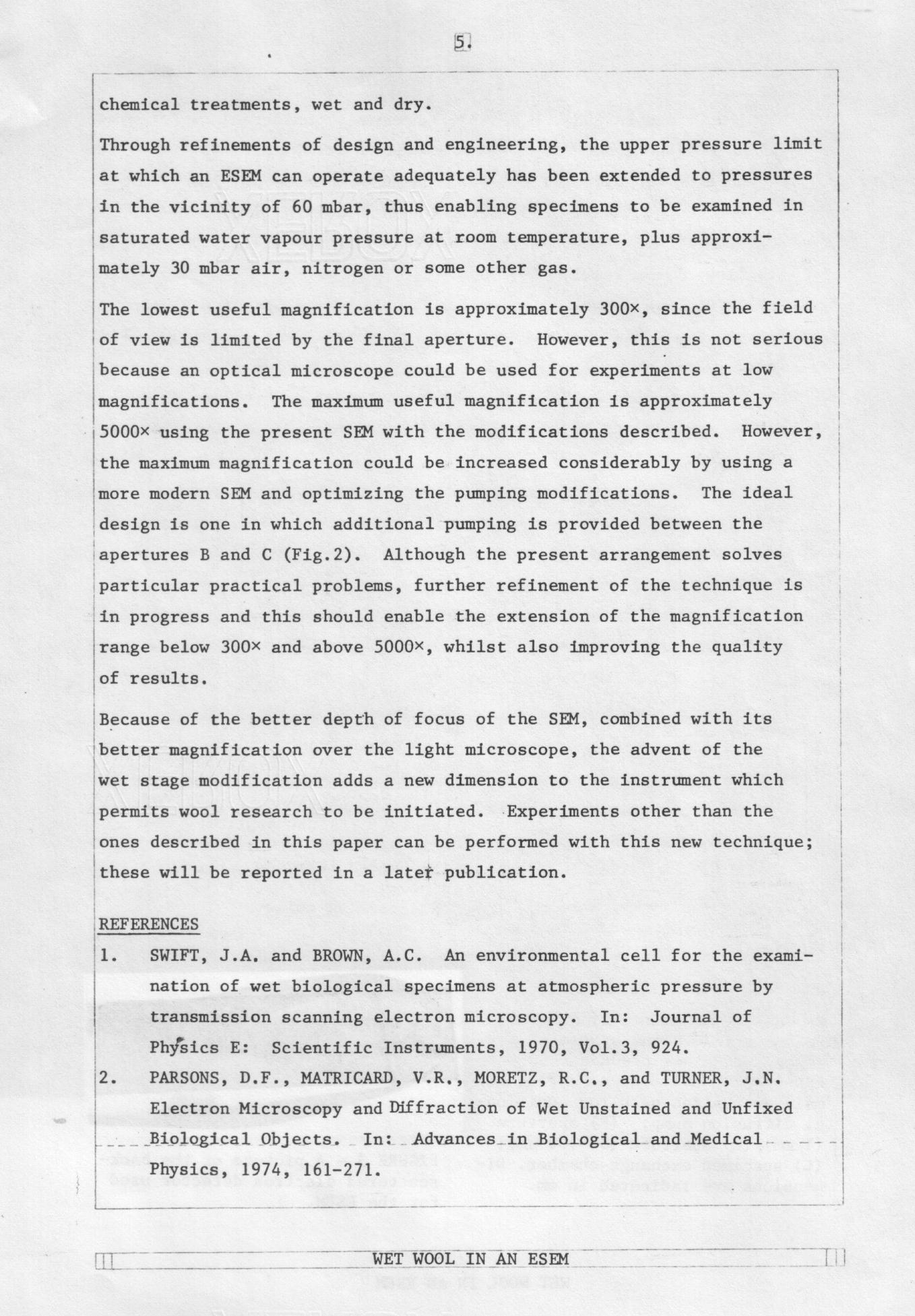 5.

chemical treatments, wet and dry.

Through refinements of design and engineering, the upper pressure limit at which an ESEM can operate adequately has been extended to pressures in the vicinity of 60 mbar, thus enabling specimens to be examined in saturated water vapour pressure at room temperature, plus approximately 30 mbar air, nitrogen or some other gas.

The lowest useful magnification is approximately 300×, since the field of view is limited by the final aperture. However, this is not serious because an optical microscope could be used for experiments at low magnifications. The maximum useful magnification is approximately 5000× using the present SEM with the modifications described. However, the maximum magnification could be increased considerably by using a more modern SEM and optimizing the pumping modifications. The ideal design is one in which additional pumping is provided between the apertures B and C (Fig.2). Although the present arrangement solves particular practical problems, further refinement of the technique is in progress and this should enable the extension of the magnification range below 300× and above 5000×, whilst also improving the quality of results.

Because of the better depth of focus of the SEM, combined with its better magnification over the light microscope, the advent of the wet stage modification adds a new dimension to the instrument which permits wool research to be initiated. Experiments other than the ones described in this paper can be performed with this new technique; these will be reported in a later publication.

REFERENCES

1. SWIFT, J.A. and BROWN, A.C. An environmental cell for the examination of wet biological specimens at atmospheric pressure by transmission scanning electron microscopy. In: Journal of Physics E: Scientific Instruments, 1970, Vol.3, 924.

2. PARSONS, D.F., MATRICARD, V.R., MORETZ, R.C., and TURNER, J.N. Electron Microscopy and Diffraction of Wet Unstained and Unfixed Biological Objects. In: Advances in Biological and Medical Physics, 1974, 161-271.

WET WOOL IN AN ESEM